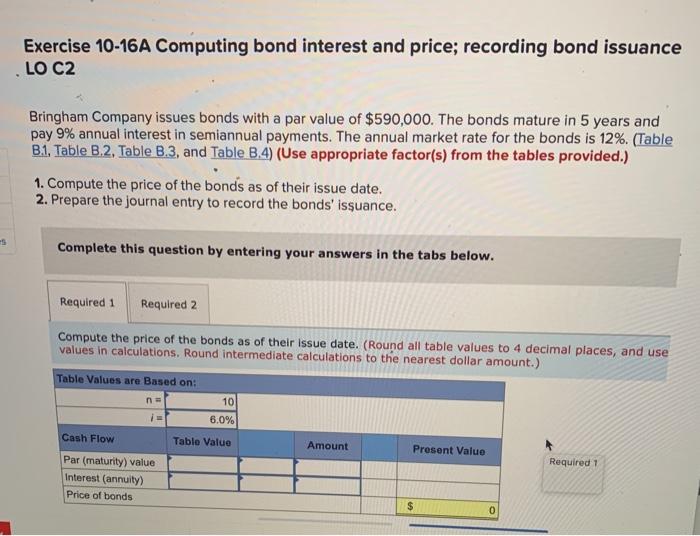 Exercise 10-16A Computing bond interest and price; recording bond issuance LO C2

Bringham Company issues bonds with a par value of $590,000. The bonds mature in 5 years and pay 9% annual interest in semiannual payments. The annual market rate for the bonds is 12%. (Table B.1, Table B.2, Table B.3, and Table B.4) (Use appropriate factor(s) from the tables provided.)

1. Compute the price of the bonds as of their issue date.
2. Prepare the journal entry to record the bonds' issuance.

Complete this question by entering your answers in the tabs below.

Required 1 Required 2

Compute the price of the bonds as of their issue date. (Round all table values to 4 decimal places, and use values in calculations. Round intermediate calculations to the nearest dollar amount.)

| Table Values are Based on: | | | |
|---|---|---|---|
| n = | 10 | | |
| i = | 6.0% | | |
| Cash Flow | Table Value | Amount | Present Value |
| Par (maturity) value | | | |
| Interest (annuity) | | | |
| Price of bonds | | | $ 0 |

Required 1